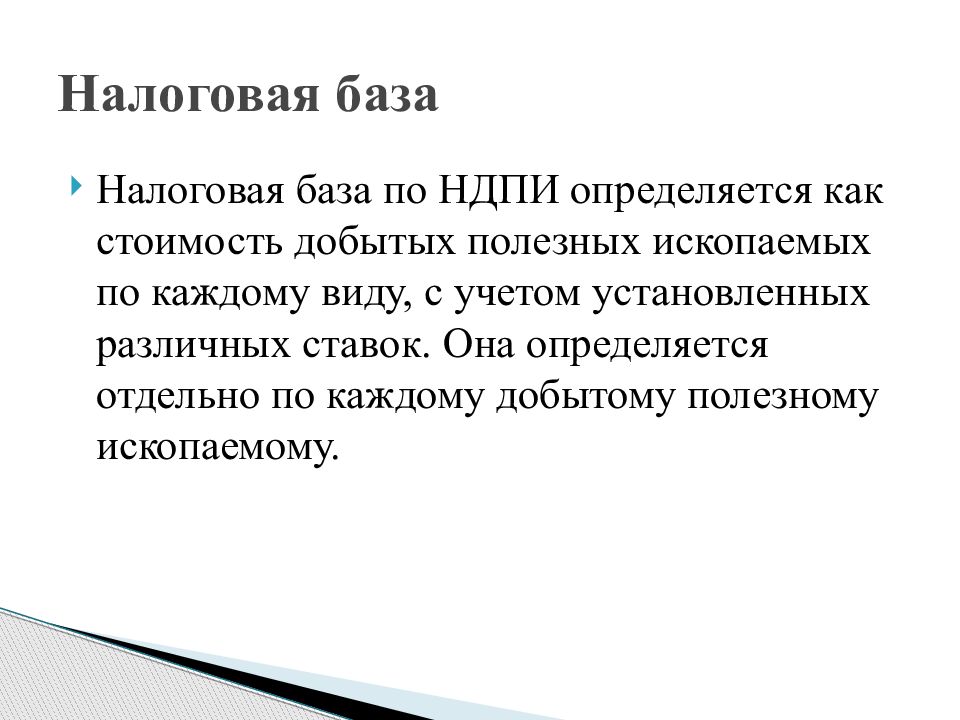 Налоговая база

Налоговая база по НДПИ определяется как стоимость добытых полезных ископаемых по каждому виду, с учетом установленных различных ставок. Она определяется отдельно по каждому добытому полезному ископаемому.